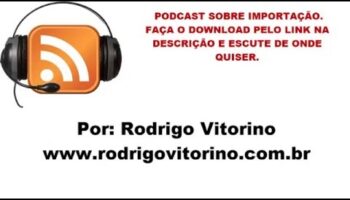 PODCAST SOBRE IMPORTAÇÃO. FAÇA O DOWNLOAD PELO LINK NA DESCRIÇÃO E ESCUTE DE ONDE QUISER.

Por: Rodrigo Vitorino
www.rodrigovitorino.com.br